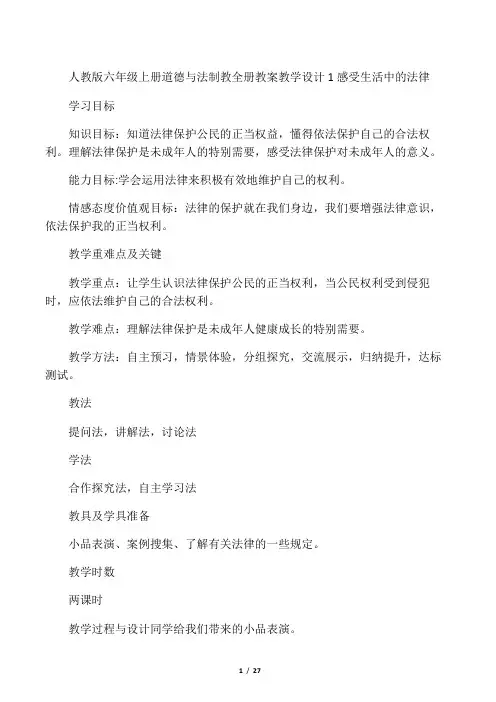 人教版六年级上册道德与法制教全册教案教学设计 1 感受生活中的法律

学习目标

知识目标：知道法律保护公民的正当权益，懂得依法保护自己的合法权利。理解法律保护是未成年人的特别需要，感受法律保护对未成年人的意义。

能力目标:学会运用法律来积极有效地维护自己的权利。

情感态度价值观目标：法律的保护就在我们身边，我们要增强法律意识，依法保护我的正当权利。

教学重难点及关键

教学重点：让学生认识法律保护公民的正当权利，当公民权利受到侵犯时，应依法维护自己的合法权利。

教学难点：理解法律保护是未成年人健康成长的特别需要。

教学方法：自主预习，情景体验，分组探究，交流展示，归纳提升，达标测试。

教法

提问法，讲解法，讨论法

学法

合作探究法，自主学习法

教具及学具准备

小品表演、案例搜集、了解有关法律的一些规定。

教学时数

两课时

教学过程与设计同学给我们带来的小品表演。

1 / 27